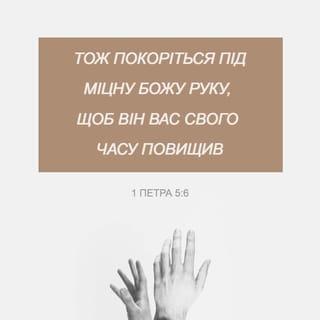 ТОЖ ПОКОРІТЬСЯ ПІД МІЦНУ БОЖУ РУКУ, ЩОБ ВІН ВАС СВОГО ЧАСУ ПОВИЩИВ

1 ПЕТРА 5:6